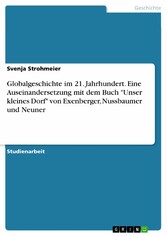 Geschichte

Svenja Strohmeier

Globalgeschichte im 21. Jahrhundert. Eine Auseinandersetzung mit dem Buch "Unser kleines Dorf" von Exenberger, Nussbaumer und Neuner

Studienarbeit

GRIN